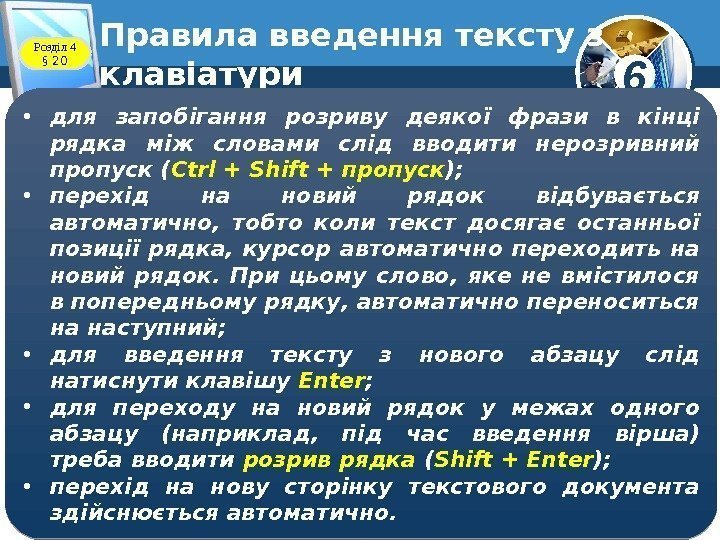 Розділ 4
§ 20

Правила введення тексту з клавіатури

6

• для запобігання розриву деякої фрази в кінці рядка між словами слід вводити нерозривний пропуск (Ctrl + Shift + пропуск);
• перехід на новий рядок відбувається автоматично, тобто коли текст досягає останньої позиції рядка, курсор автоматично переходить на новий рядок. При цьому слово, яке не вмістилося в попередньому рядку, автоматично переноситься на наступний;
• для введення тексту з нового абзацу слід натиснути клавішу Enter;
• для переходу на новий рядок у межах одного абзацу (наприклад, під час введення вірша) треба вводити розрив рядка (Shift + Enter);
• перехід на нову сторінку текстового документа здійснюється автоматично.